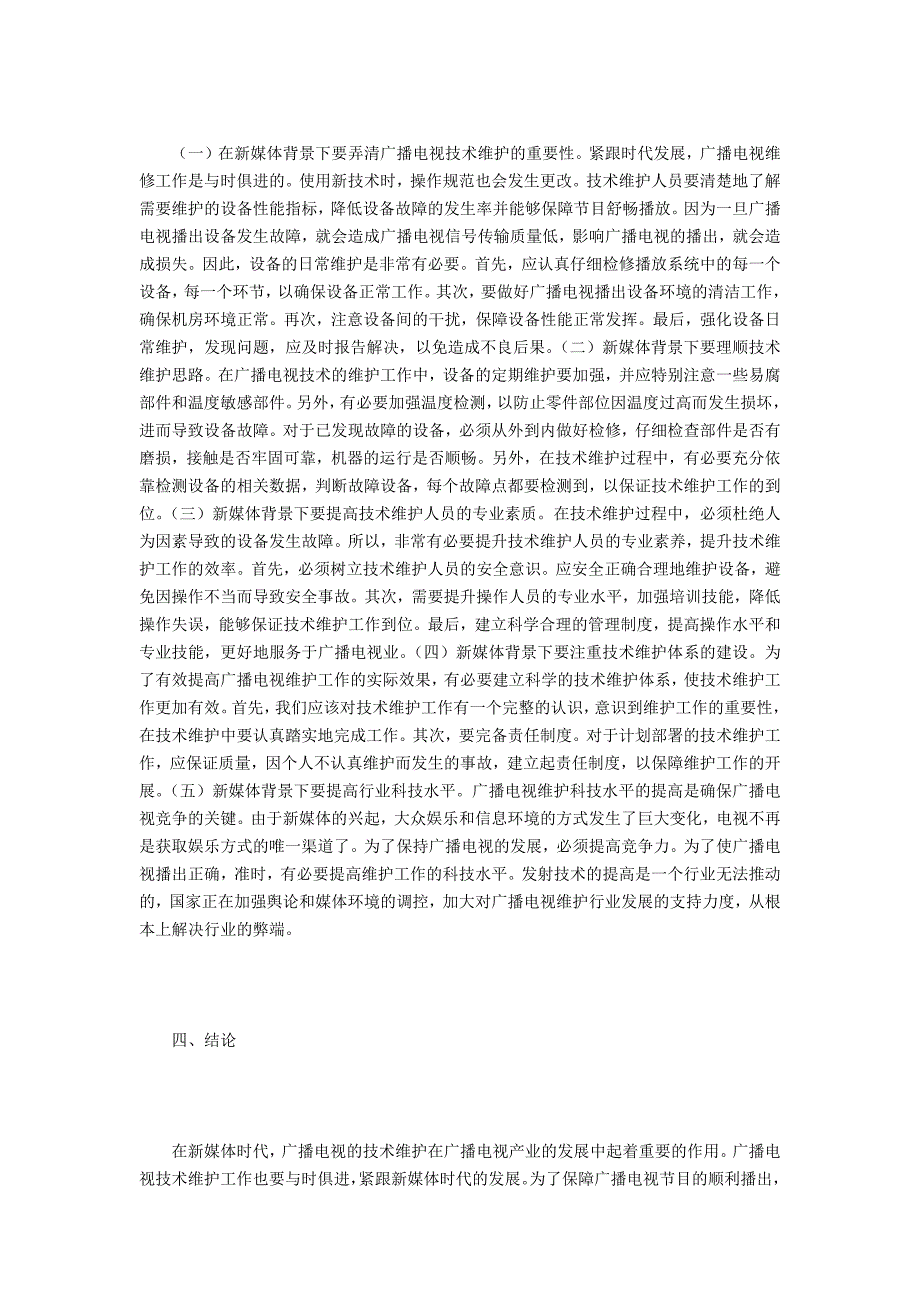 （一）在新媒体背景下要弄清广播电视技术维护的重要性。紧跟时代发展，广播电视维修工作是与时俱进的。使用新技术时，操作规范也会发生更改。技术维护人员要清楚地了解需要维护的设备性能指标，降低设备故障的发生率并能够保障节目舒畅播放。因为一旦广播电视播出设备发生故障，就会造成广播电视信号传输质量低，影响广播电视的播出，就会造成损失。因此，设备的日常维护是非常有必要。首先，应认真仔细检修播放系统中的每一个设备，每一个环节，以确保设备正常工作。其次，要做好广播电视播出设备环境的清洁工作，确保机房环境正常。再次，注意设备间的干扰，保障设备性能正常发挥。最后，强化设备日常维护，发现问题，应及时报告解决，以免造成不良后果。（二）新媒体背景下要理顺技术维护思路。在广播电视技术的维护工作中，设备的定期维护要加强，并应特别注意一些易腐部件和温度敏感部件。另外，有必要加强温度检测，以防止零件部位因温度过高而发生损坏，进而导致设备故障。对于已发现故障的设备，必须从外到内做好检修，仔细检查部件是否有磨损，接触是否牢固可靠，机器的运行是否顺畅。另外，在技术维护过程中，有必要充分依靠检测设备的相关数据，判断故障设备，每个故障点都要检测到，以保证技术维护工作的到位。（三）新媒体背景下要提高技术维护人员的专业素质。在技术维护过程中，必须杜绝人为因素导致的设备发生故障。所以，非常有必要提升技术维护人员的专业素养，提升技术维护工作的效率。首先，必须树立技术维护人员的安全意识。应安全正确合理地维护设备，避免因操作不当而导致安全事故。其次，需要提升操作人员的专业水平，加强培训技能，降低操作失误，能够保证技术维护工作到位。最后，建立科学合理的管理制度，提高操作水平和专业技能，更好地服务于广播电视业。（四）新媒体背景下要注重技术维护体系的建设。为了有效提高广播电视维护工作的实际效果，有必要建立科学的技术维护体系，使技术维护工作更加有效。首先，我们应该对技术维护工作有一个完整的认识，意识到维护工作的重要性，在技术维护中要认真踏实地完成工作。其次，要完备责任制度。对于计划部署的技术维护工作，应保证质量，因个人不认真维护而发生的事故，建立起责任制度，以保障维护工作的开展。（五）新媒体背景下要提高行业科技水平。广播电视维护科技水平的提高是确保广播电视竞争的关键。由于新媒体的兴起，大众娱乐和信息环境的方式发生了巨大变化，电视不再是获取娱乐方式的唯一渠道了。为了保持广播电视的发展，必须提高竞争力。为了使广播电视播出正确，准时，有必要提高维护工作的科技水平。发射技术的提高是一个行业无法推动的，国家正在加强舆论和媒体环境的调控，加大对广播电视维护行业发展的支持力度，从根本上解决行业的弊端。

四、结论

在新媒体时代，广播电视的技术维护在广播电视产业的发展中起着重要的作用。广播电视技术维护工作也要与时俱进，紧跟新媒体时代的发展。为了保障广播电视节目的顺利播出，